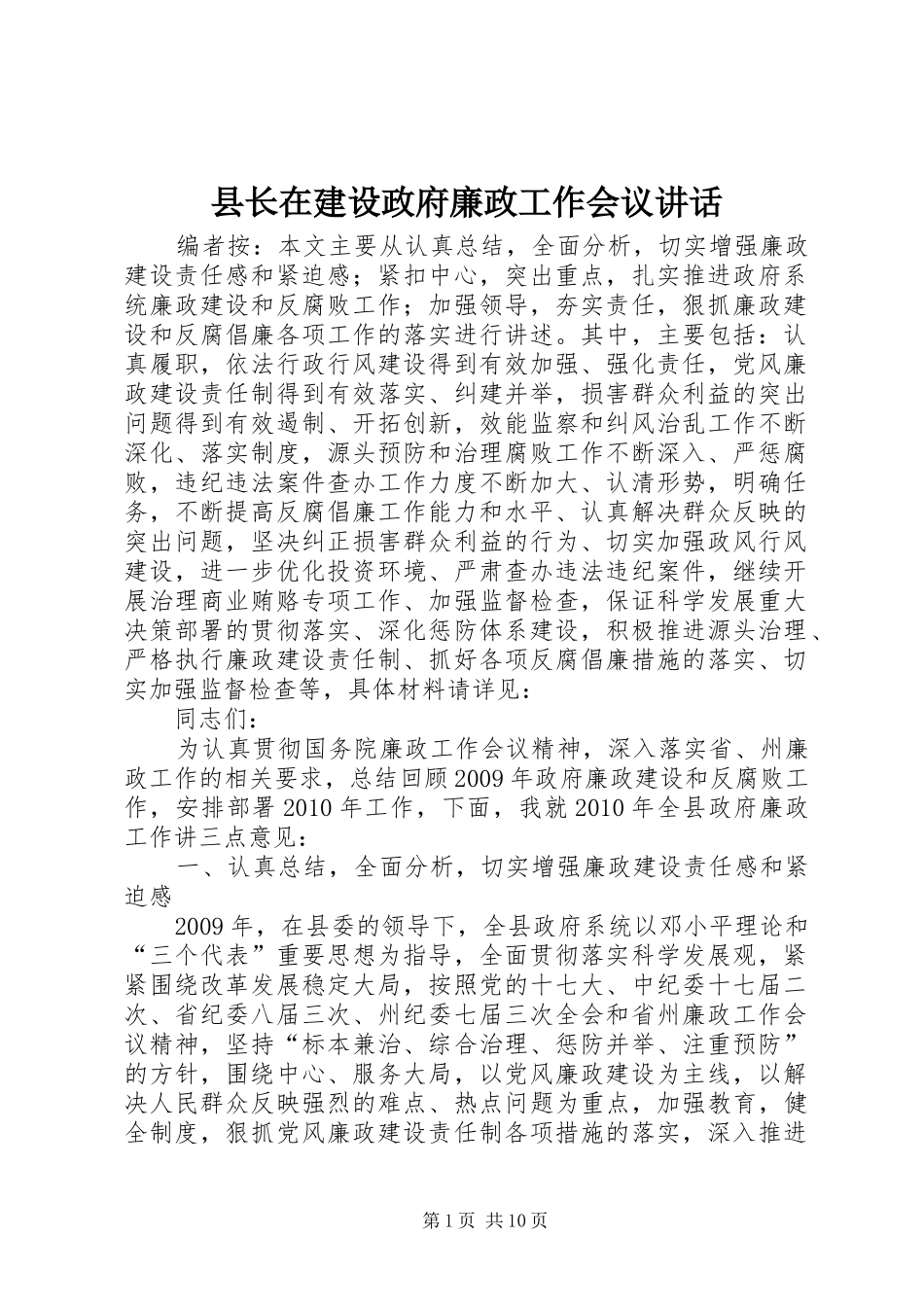 县长在建设政府廉政工作会议讲话

编者按：本文主要从认真总结，全面分析，切实增强廉政建设责任感和紧迫感；紧扣中心，突出重点，扎实推进政府系统廉政建设和反腐败工作；加强领导，夯实责任，狠抓廉政建设和反腐倡廉各项工作的落实进行讲述。其中，主要包括：认真履职，依法行政行风建设得到有效加强、强化责任，党风廉政建设责任制得到有效落实、纠建并举，损害群众利益的突出问题得到有效遏制、开拓创新，效能监察和纠风治乱工作不断深化、落实制度，源头预防和治理腐败工作不断深入、严惩腐败，违纪违法案件查办工作力度不断加大、认清形势，明确任务，不断提高反腐倡廉工作能力和水平、认真解决群众反映的突出问题，坚决纠正损害群众利益的行为、切实加强政风行风建设，进一步优化投资环境、严肃查办违法违纪案件，继续开展治理商业贿赂专项工作、加强监督检查，保证科学发展重大决策部署的贯彻落实、深化惩防体系建设，积极推进源头治理、严格执行廉政建设责任制、抓好各项反腐倡廉措施的落实、切实加强监督检查等，具体材料请详见：

同志们：

为认真贯彻国务院廉政工作会议精神，深入落实省、州廉政工作的相关要求，总结回顾2009年政府廉政建设和反腐败工作，安排部署2010年工作，下面，我就2010年全县政府廉政工作讲三点意见：

一、认真总结，全面分析，切实增强廉政建设责任感和紧迫感

2009年，在县委的领导下，全县政府系统以邓小平理论和“三个代表”重要思想为指导，全面贯彻落实科学发展观，紧紧围绕改革发展稳定大局，按照党的十七大、中纪委十七届二次、省纪委八届三次、州纪委七届三次全会和省州廉政工作会议精神，坚持“标本兼治、综合治理、惩防并举、注重预防”的方针，围绕中心、服务大局，以党风廉政建设为主线，以解决人民群众反映强烈的难点、热点问题为重点，加强教育，健全制度，狠抓党风廉政建设责任制各项措施的落实，深入推进

第1页 共10页